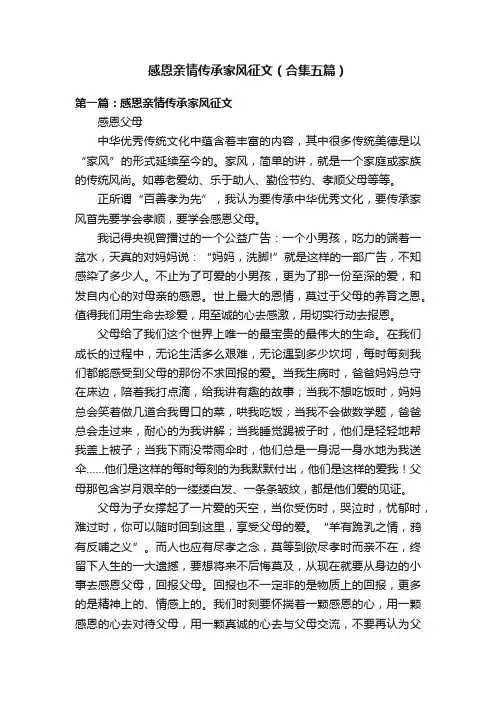 感恩亲情传承家风征文（合集五篇）

第一篇：感恩亲情传承家风征文

感恩父母

中华优秀传统文化中蕴含着丰富的内容，其中很多传统美德是以“家风”的形式延续至今的。家风，简单的讲，就是一个家庭或家族的传统风尚。如尊老爱幼、乐于助人、勤俭节约、孝顺父母等等。

正所谓“百善孝为先”，我认为要传承中华优秀文化，要传承家风首先要学会孝顺，要学会感恩父母。

我记得央视曾播过的一个公益广告：一个小男孩，吃力的端着一盆水，天真的对妈妈说：“妈妈，洗脚!”就是这样的一部广告，不知感染了多少人。不止为了可爱的小男孩，更为了那一份至深的爱，和发自内心的对母亲的感恩。世上最大的恩情，莫过于父母的养育之恩。值得我们用生命去珍爱，用至诚的心去感激，用切实行动去报恩。

父母给了我们这个世界上唯一的最宝贵的最伟大的生命。在我们成长的过程中，无论生活多么艰难，无论遇到多少坎坷，每时每刻我们都能感受到父母的那份不求回报的爱。当我生病时，爸爸妈妈总守在床边，陪着我打点滴，给我讲有趣的故事；当我不想吃饭时，妈妈总会笑着做几道合我胃口的菜，哄我吃饭；当我不会做数学题，爸爸总会走过来，耐心的为我讲解；当我睡觉踢被子时，他们是轻轻地帮我盖上被子；当我下雨没带雨伞时，他们总是一身泥一身水地为我送伞……他们是这样的每时每刻的为我默默付出，他们是这样的爱我！父母那包含岁月艰辛的一缕缕白发、一条条皱纹，都是他们爱的见证。

父母为子女撑起了一片爱的天空，当你受伤时，哭泣时，忧郁时，难过时，你可以随时回到这里，享受父母的爱。“羊有跪乳之情，鸦有反哺之义”。而人也应有尽孝之念，莫等到欲尽孝时而亲不在，终留下人生的一大遗憾，要想将来不后悔莫及，从现在就要从身边的小事去感恩父母，回报父母。回报也不一定非的是物质上的回报，更多的是精神上的、情感上的。我们时刻要怀揣着一颗感恩的心，用一颗感恩的心去对待父母，用一颗真诚的心去与父母交流，不要再认为父